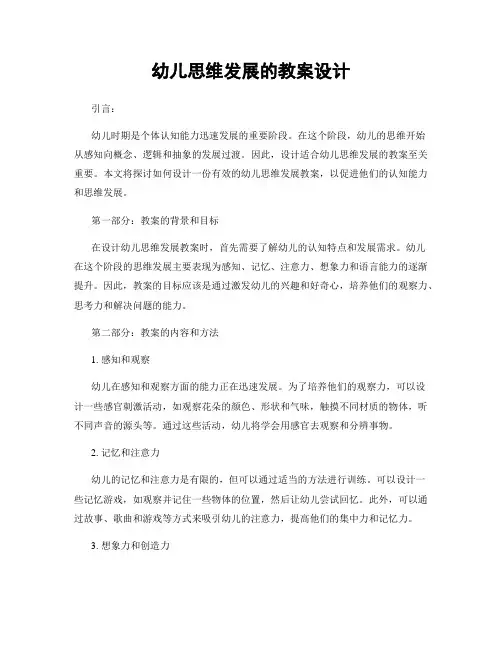 幼儿思维发展的教案设计

引言：

幼儿时期是个体认知能力迅速发展的重要阶段。在这个阶段，幼儿的思维开始从感知向概念、逻辑和抽象的发展过渡。因此，设计适合幼儿思维发展的教案至关重要。本文将探讨如何设计一份有效的幼儿思维发展教案，以促进他们的认知能力和思维发展。

第一部分：教案的背景和目标

在设计幼儿思维发展教案时，首先需要了解幼儿的认知特点和发展需求。幼儿在这个阶段的思维发展主要表现为感知、记忆、注意力、想象力和语言能力的逐渐提升。因此，教案的目标应该是通过激发幼儿的兴趣和好奇心，培养他们的观察力、思考力和解决问题的能力。

第二部分：教案的内容和方法

1. 感知和观察

幼儿在感知和观察方面的能力正在迅速发展。为了培养他们的观察力，可以设计一些感官刺激活动，如观察花朵的颜色、形状和气味，触摸不同材质的物体，听不同声音的源头等。通过这些活动，幼儿将学会用感官去观察和分辨事物。

2. 记忆和注意力

幼儿的记忆和注意力是有限的，但可以通过适当的方法进行训练。可以设计一些记忆游戏，如观察并记住一些物体的位置，然后让幼儿尝试回忆。此外，可以通过故事、歌曲和游戏等方式来吸引幼儿的注意力，提高他们的集中力和记忆力。

3. 想象力和创造力